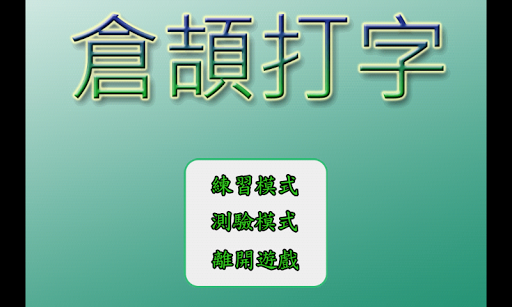 倉頡打字

練習模式
測驗模式
離開遊戲